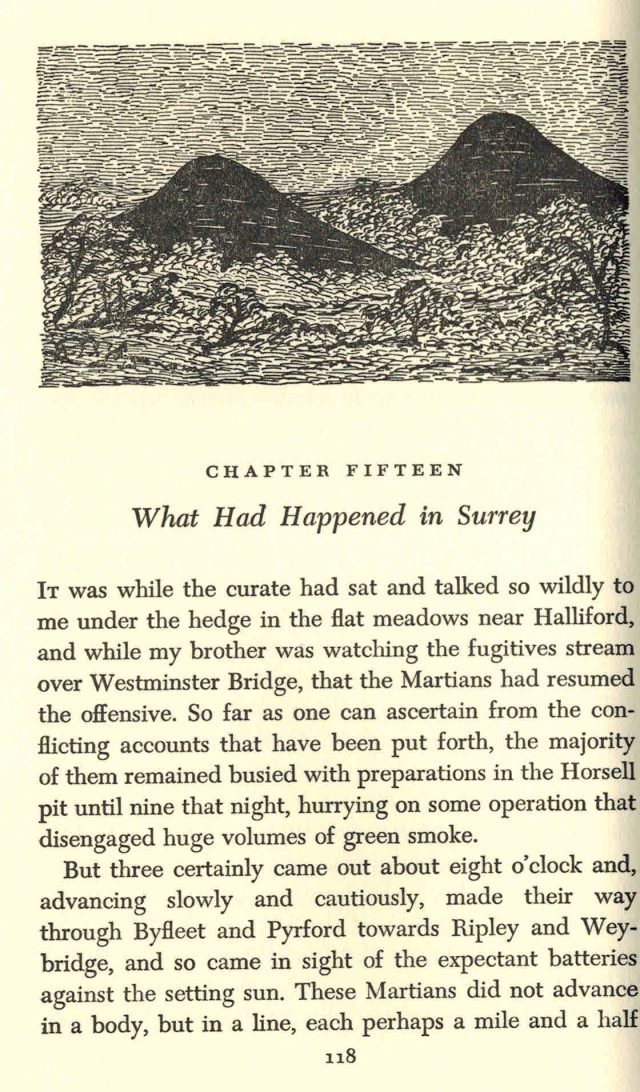 CHAPTER FIFTEEN

What Had Happened in Surrey

It was while the curate had sat and talked so wildly to me under the hedge in the flat meadows near Halliford, and while my brother was watching the fugitives stream over Westminster Bridge, that the Martians had resumed the offensive. So far as one can ascertain from the conflicting accounts that have been put forth, the majority of them remained busied with preparations in the Horsell pit until nine that night, hurrying on some operation that disengaged huge volumes of green smoke.

But three certainly came out about eight o'clock and, advancing slowly and cautiously, made their way through Byfleet and Pyrford towards Ripley and Weybridge, and so came in sight of the expectant batteries against the setting sun. These Martians did not advance in a body, but in a line, each perhaps a mile and a half

118